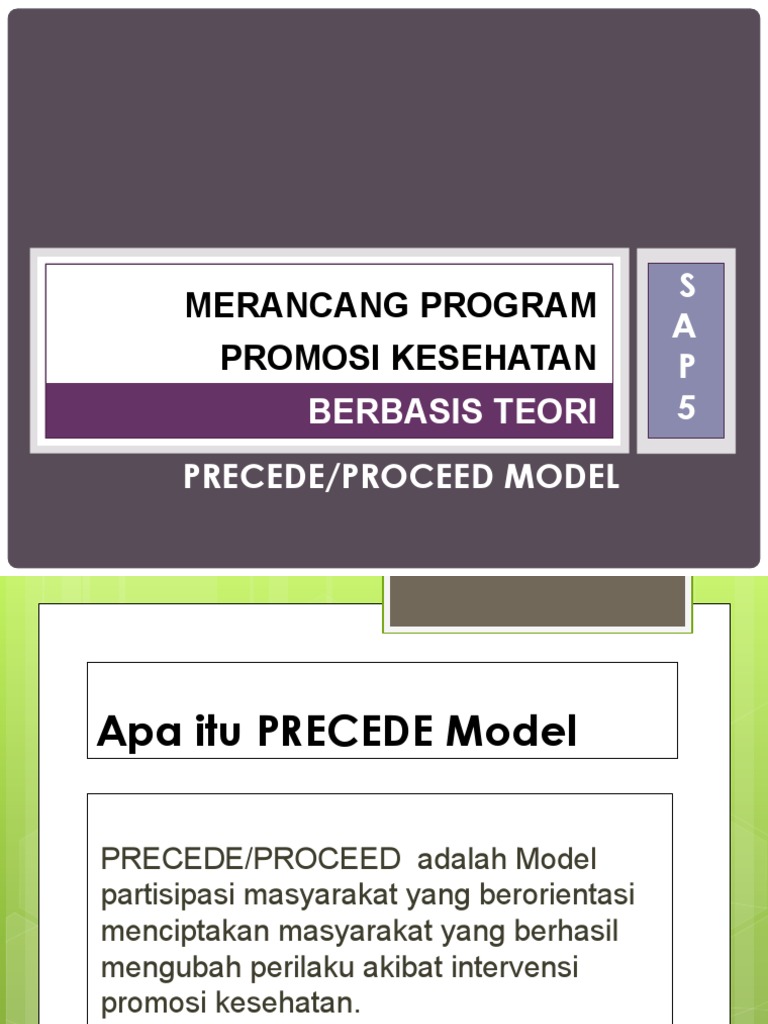 MERANCANG PROGRAM
PROMOSI KESEHATAN
BERBASIS TEORI

S
A
P
5

PRECEDE/PROCEED MODEL

Apa itu PRECEDE Model

PRECEDE/PROCEED adalah Model partisipasi masyarakat yang berorientasi menciptakan masyarakat yang berhasil mengubah perilaku akibat intervensi promosi kesehatan.